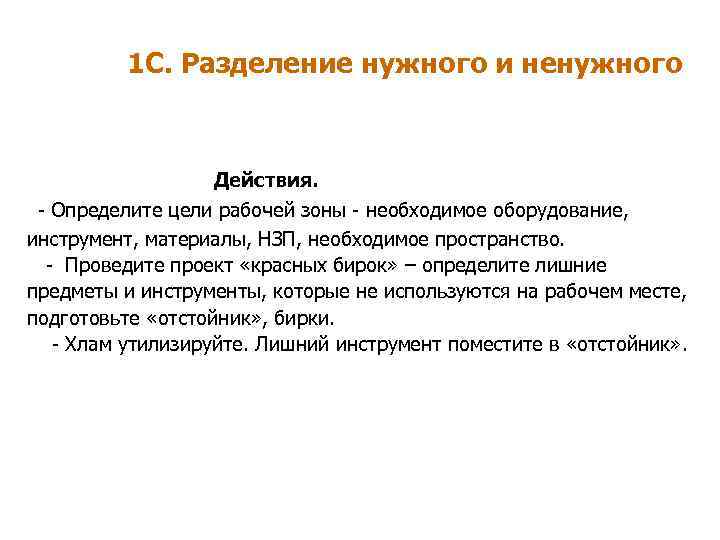 1С. Разделение нужного и ненужного

Действия.

- Определите цели рабочей зоны - необходимое оборудование, инструмент, материалы, НЗП, необходимое пространство.

- Проведите проект «красных бирок» – определите лишние предметы и инструменты, которые не используются на рабочем месте, подготовьте «отстойник», бирки.

- Хлам утилизируйте. Лишний инструмент поместите в «отстойник».